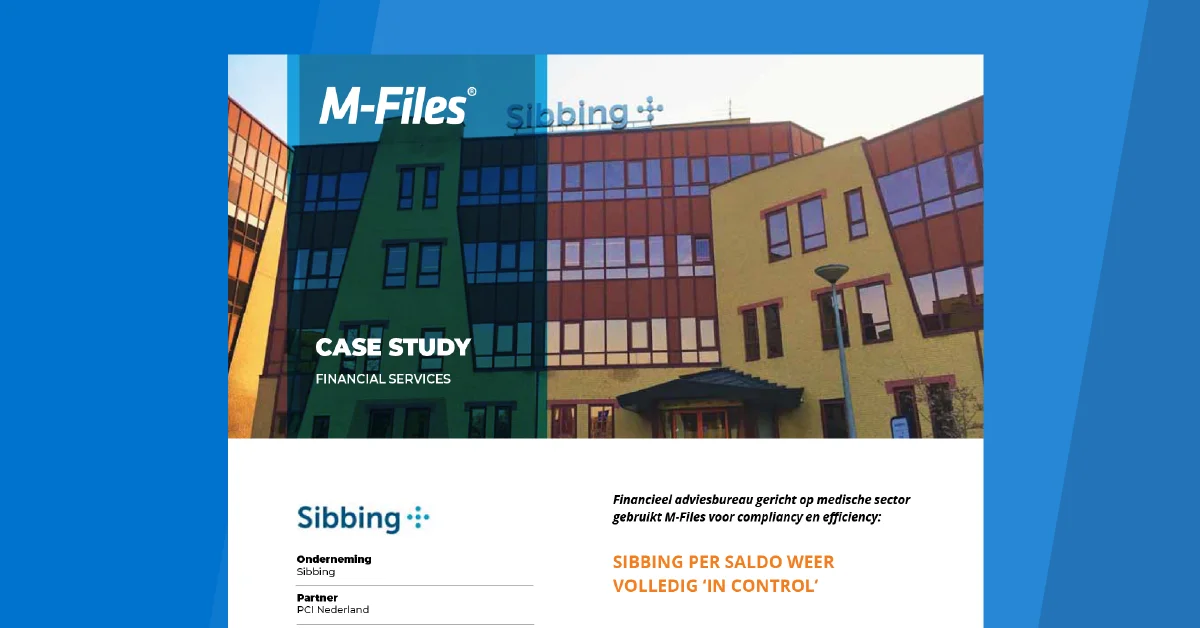 M-Files®

Sibbing

CASE STUDY
FINANCIAL SERVICES

Sibbing

Onderneming
Sibbing

Partner
PCI Nederland

Financieel adviesbureau gericht op medische sector gebruikt M-Files voor compliancy en efficiency:

SIBBING PER SALDO WEER VOLLEDIG 'IN CONTROL'